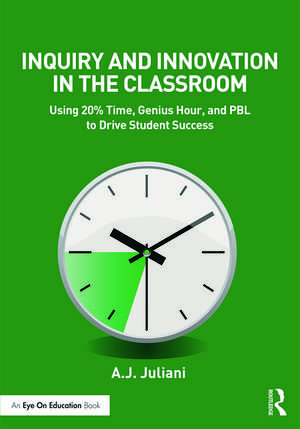 INQUIRY AND INNOVATION IN THE CLASSROOM

Using 20% Time, Genius Hour, and PBL to Drive Student Success

A.J. Juliani

An Eye On Education Book

ROUTLEDGE